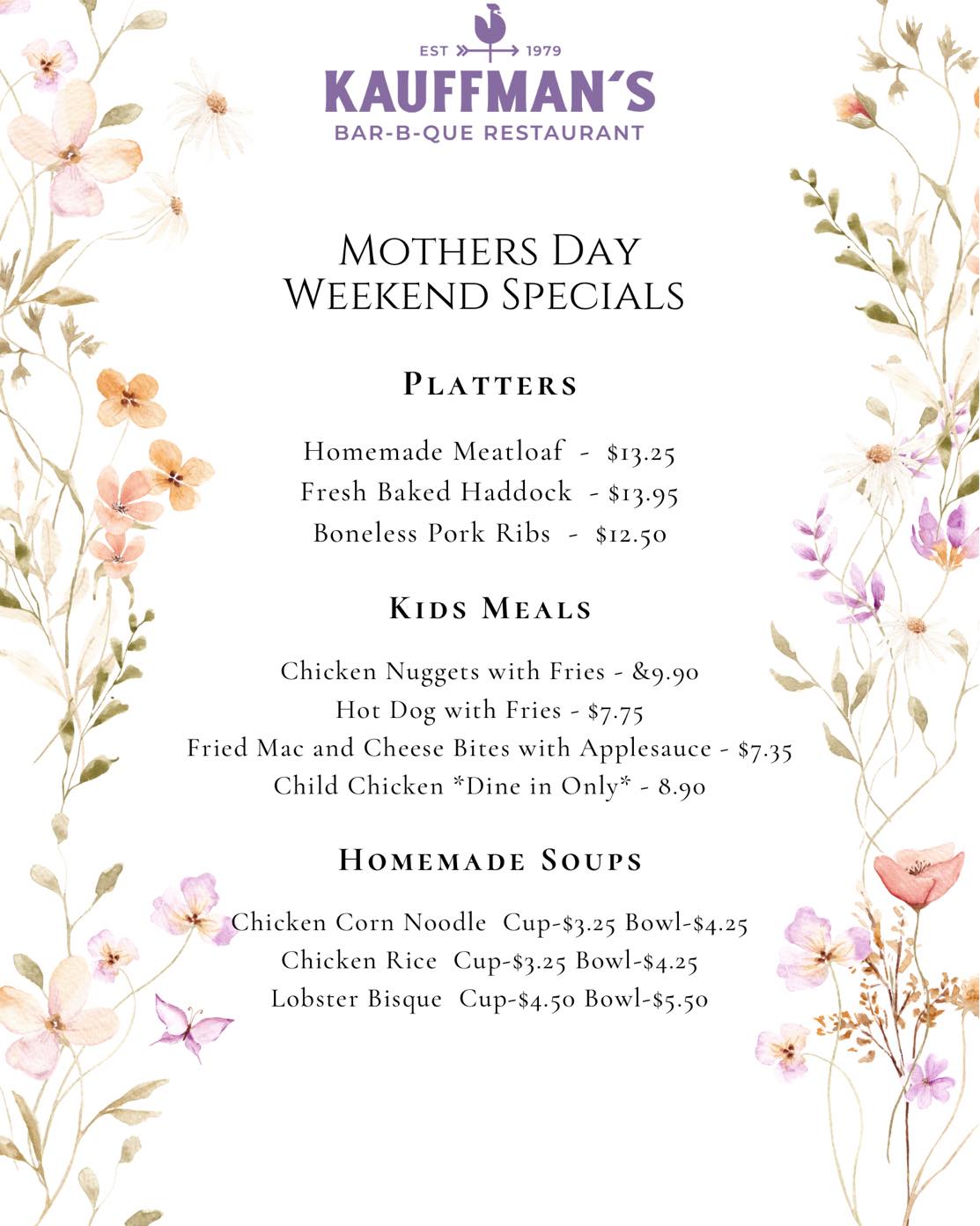 EST 1979
KAUFFMAN'S
BAR-B-QUE RESTAURANT

MOTHERS DAY
WEEKEND SPECIALS

PLATTERS

Homemade Meatloaf - $13.25
Fresh Baked Haddock - $13.95
Boneless Pork Ribs - $12.50

KIDS MEALS

Chicken Nuggets with Fries - &9.90
Hot Dog with Fries - $7.75
Fried Mac and Cheese Bites with Applesauce - $7.35
Child Chicken *Dine in Only* - 8.90

HOMEMADE SOUPS

Chicken Corn Noodle Cup-$3.25 Bowl-$4.25
Chicken Rice Cup-$3.25 Bowl-$4.25
Lobster Bisque Cup-$4.50 Bowl-$5.50